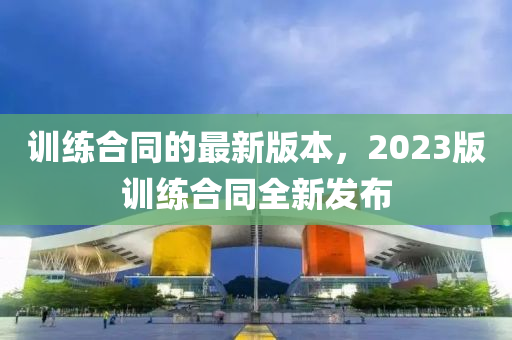 训练合同的最新版本，2023版训练合同全新发布